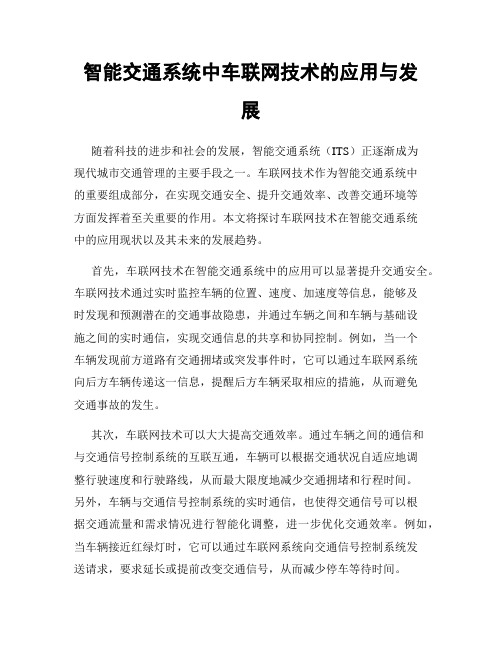 智能交通系统中车联网技术的应用与发展

随着科技的进步和社会的发展，智能交通系统（ITS）正逐渐成为现代城市交通管理的主要手段之一。车联网技术作为智能交通系统中的重要组成部分，在实现交通安全、提升交通效率、改善交通环境等方面发挥着至关重要的作用。本文将探讨车联网技术在智能交通系统中的应用现状以及其未来的发展趋势。

首先，车联网技术在智能交通系统中的应用可以显著提升交通安全。车联网技术通过实时监控车辆的位置、速度、加速度等信息，能够及时发现和预测潜在的交通事故隐患，并通过车辆之间和车辆与基础设施之间的实时通信，实现交通信息的共享和协同控制。例如，当一个车辆发现前方道路有交通拥堵或突发事件时，它可以通过车联网系统向后方车辆传递这一信息，提醒后方车辆采取相应的措施，从而避免交通事故的发生。

其次，车联网技术可以大大提高交通效率。通过车辆之间的通信和与交通信号控制系统的互联互通，车辆可以根据交通状况自适应地调整行驶速度和行驶路线，从而最大限度地减少交通拥堵和行程时间。另外，车辆与交通信号控制系统的实时通信，也使得交通信号可以根据交通流量和需求情况进行智能化调整，进一步优化交通效率。例如，当车辆接近红绿灯时，它可以通过车联网系统向交通信号控制系统发送请求，要求延长或提前改变交通信号，从而减少停车等待时间。